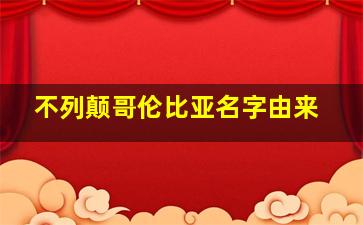 不列颠哥伦比亚名字由来